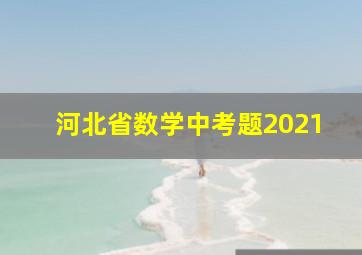 河北省数学中考题2021